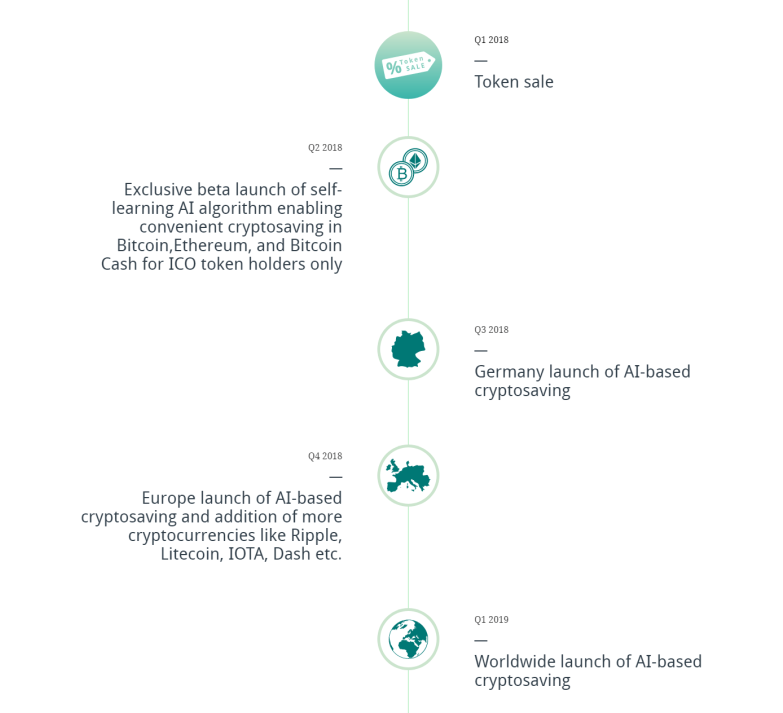 % Token SALE

Q1 2018
—
Token sale

Q2 2018
—
Exclusive beta launch of self-learning AI algorithm enabling convenient cryptosaving in Bitcoin,Ethereum, and Bitcoin Cash for ICO token holders only

Q3 2018
—
Germany launch of AI-based cryptosaving

Q4 2018
—
Europe launch of AI-based cryptosaving and addition of more cryptocurrencies like Ripple, Litecoin, IOTA, Dash etc.

Q1 2019
—
Worldwide launch of AI-based cryptosaving